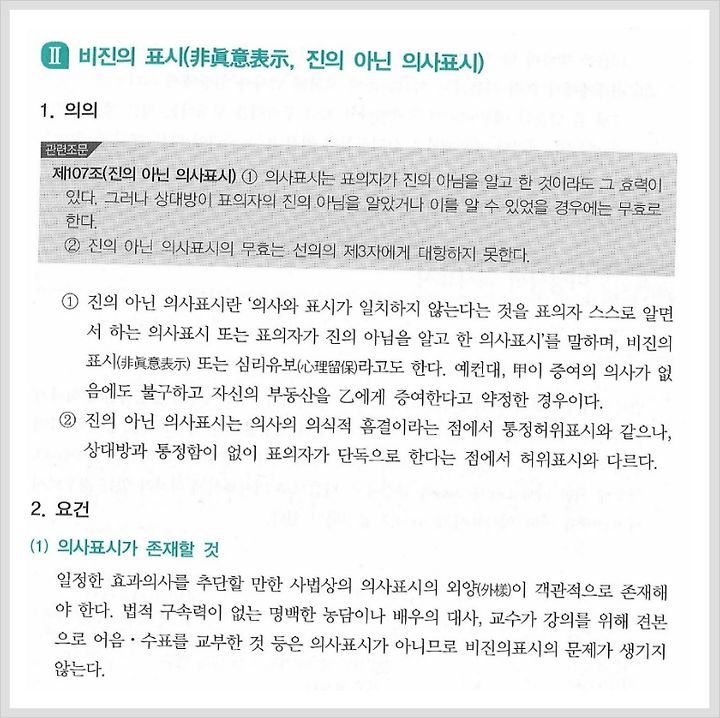 Ⅱ 비진의 표시(非眞意表示, 진의 아닌 의사표시)

1. 의의

관련조문

제107조(진의 아닌 의사표시) ① 의사표시는 표의자가 진의 아님을 알고 한 것이라도 그 효력이 있다. 그러나 상대방이 표의자의 진의 아님을 알았거나 이를 알 수 있었을 경우에는 무효로 한다.
② 진의 아닌 의사표시의 무효는 선의의 제3자에게 대항하지 못한다.

① 진의 아닌 의사표시란 '의사와 표시가 일치하지 않는다는 것을 표의자 스스로 알면서 하는 의사표시 또는 표의자가 진의 아님을 알고 한 의사표시'를 말하며, 비진의 표시(非眞意表示) 또는 심리유보(心理留保)라고도 한다. 예컨대, 甲이 증여의 의사가 없음에도 불구하고 자신의 부동산을 乙에게 증여한다고 약정한 경우이다.

② 진의 아닌 의사표시는 의사의 의식적 흠결이라는 점에서 통정허위표시와 같으나, 상대방과 통정함이 없이 표의자가 단독으로 한다는 점에서 허위표시와 다르다.

2. 요건

(1) 의사표시가 존재할 것

일정한 효과의사를 추단할 만한 사법상의 의사표시의 외양(外樣)이 객관적으로 존재해야 한다. 법적 구속력이 없는 명백한 농담이나 배우의 대사, 교수가 강의를 위해 견본으로 어음·수표를 교부한 것 등은 의사표시가 아니므로 비진의표시의 문제가 생기지 않는다.